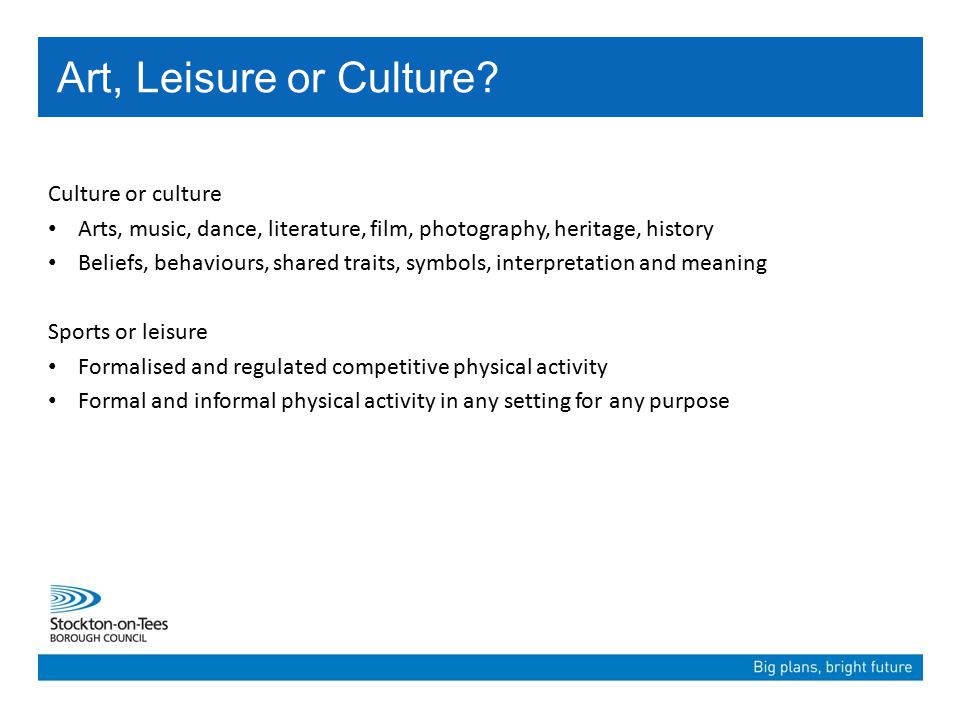 Art, Leisure or Culture?

Culture or culture
• Arts, music, dance, literature, film, photography, heritage, history
• Beliefs, behaviours, shared traits, symbols, interpretation and meaning

Sports or leisure
• Formalised and regulated competitive physical activity
• Formal and informal physical activity in any setting for any purpose

Stockton-on-Tees
BOROUGH COUNCIL

Big plans, bright future